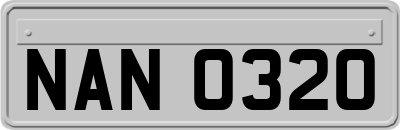 NAN 0320